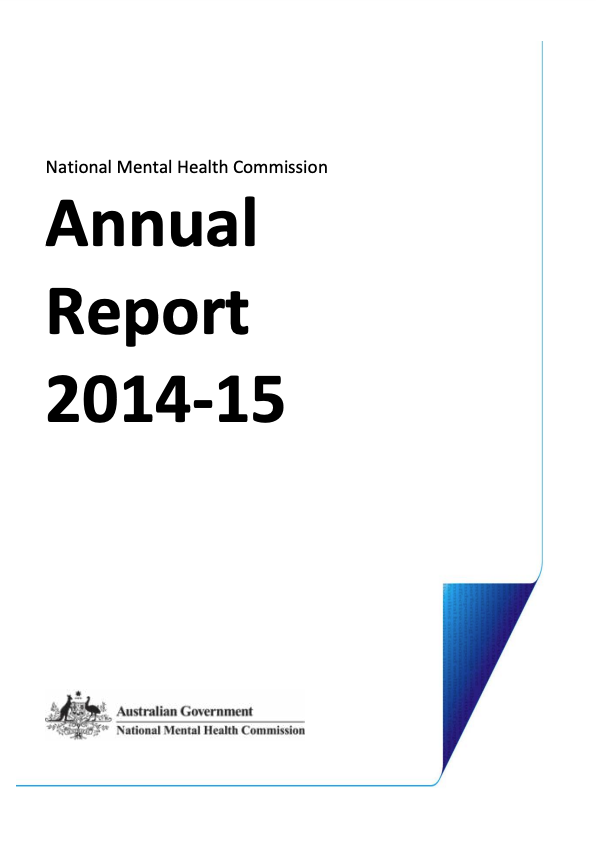 National Mental Health Commission

Annual Report 2014-15

Australian Government
National Mental Health Commission